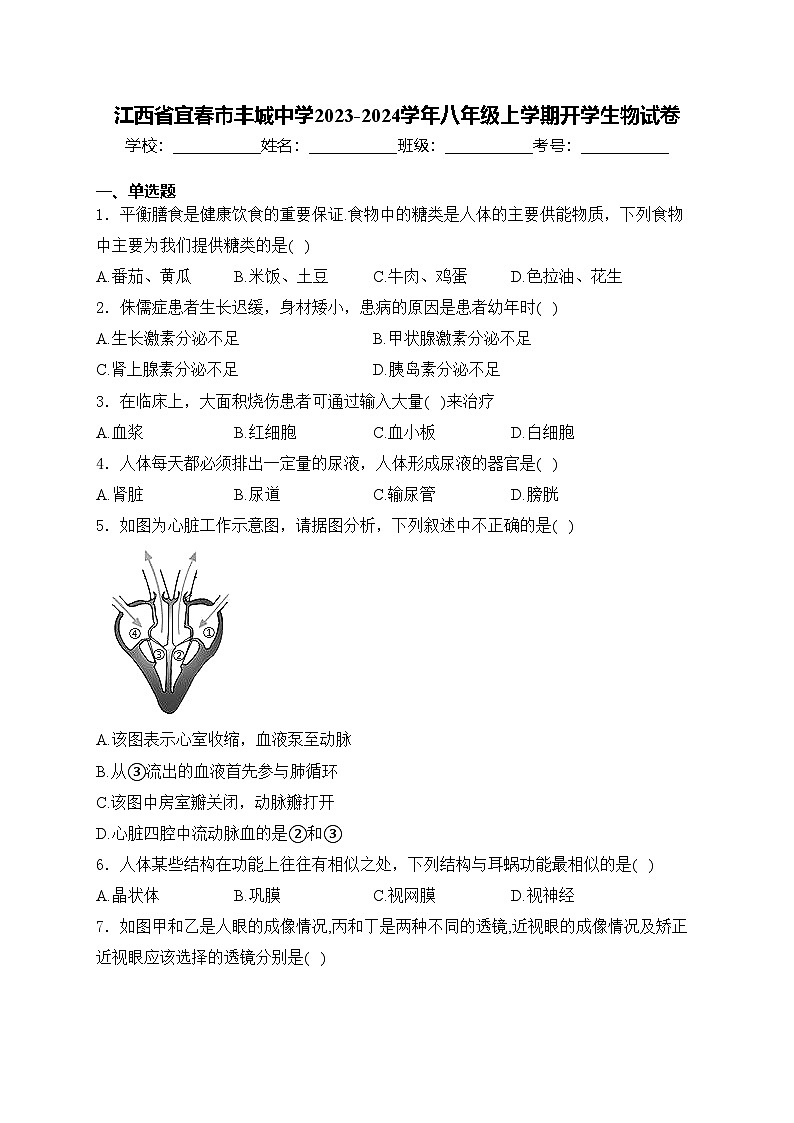 江西省宜春市丰城中学2023-2024学年八年级上学期开学生物试卷

学校：___________姓名：___________班级：___________考号：___________

一、单选题

1．平衡膳食是健康饮食的重要保证.食物中的糖类是人体的主要供能物质，下列食物中主要为我们提供糖类的是( )

A.番茄、黄瓜　B.米饭、土豆　C.牛肉、鸡蛋　D.色拉油、花生

2．侏儒症患者生长迟缓，身材矮小，患病的原因是患者幼年时( )

A.生长激素分泌不足　B.甲状腺激素分泌不足

C.肾上腺素分泌不足　D.胰岛素分泌不足

3．在临床上，大面积烧伤患者可通过输入大量( )来治疗

A.血浆　B.红细胞　C.血小板　D.白细胞

4．人体每天都必须排出一定量的尿液，人体形成尿液的器官是( )

A.肾脏　B.尿道　C.输尿管　D.膀胱

5．如图为心脏工作示意图，请据图分析，下列叙述中不正确的是( )

④ ③ ② ①

A.该图表示心室收缩，血液泵至动脉

B.从③流出的血液首先参与肺循环

C.该图中房室瓣关闭，动脉瓣打开

D.心脏四腔中流动脉血的是②和③

6．人体某些结构在功能上往往有相似之处，下列结构与耳蜗功能最相似的是( )

A.晶状体　B.巩膜　C.视网膜　D.视神经

7．如图甲和乙是人眼的成像情况,丙和丁是两种不同的透镜,近视眼的成像情况及矫正近视眼应该选择的透镜分别是( )